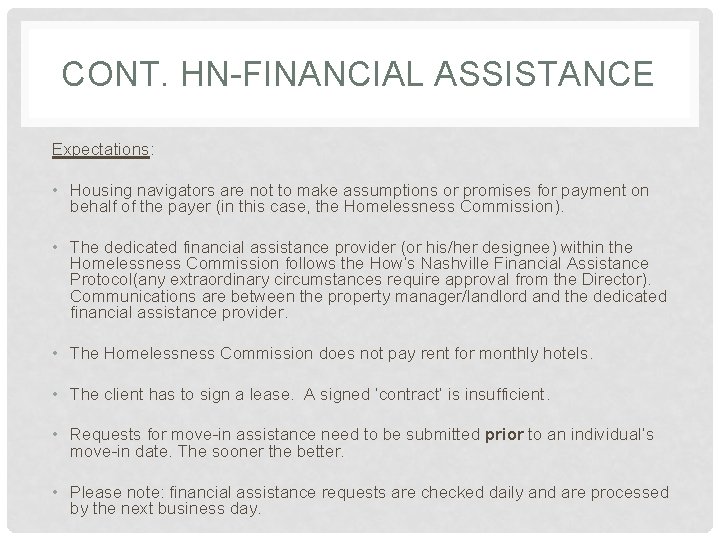 CONT. HN-FINANCIAL ASSISTANCE

Expectations:

• Housing navigators are not to make assumptions or promises for payment on behalf of the payer (in this case, the Homelessness Commission).

• The dedicated financial assistance provider (or his/her designee) within the Homelessness Commission follows the How's Nashville Financial Assistance Protocol(any extraordinary circumstances require approval from the Director). Communications are between the property manager/landlord and the dedicated financial assistance provider.

• The Homelessness Commission does not pay rent for monthly hotels.

• The client has to sign a lease. A signed 'contract' is insufficient.

• Requests for move-in assistance need to be submitted prior to an individual's move-in date. The sooner the better.

• Please note: financial assistance requests are checked daily and are processed by the next business day.